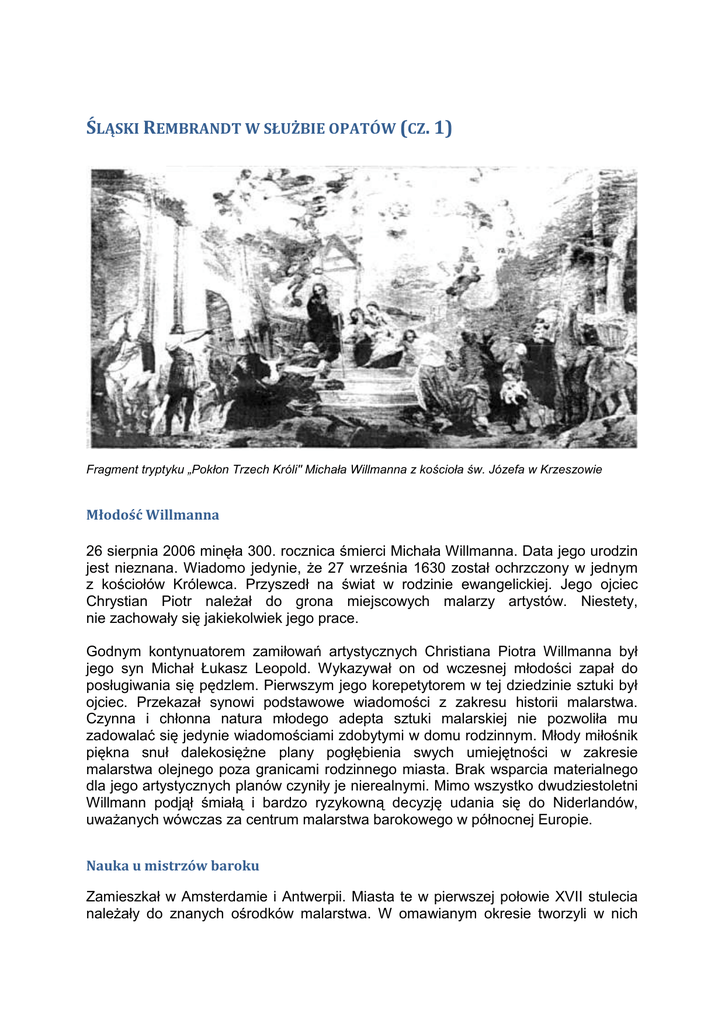 ŚLĄSKI REMBRANDT W SŁUŻBIE OPATÓW (CZ. 1)

Fragment tryptyku „Pokłon Trzech Króli" Michała Willmanna z kościoła św. Józefa w Krzeszowie

Młodość Willmanna

26 sierpnia 2006 minęła 300. rocznica śmierci Michała Willmanna. Data jego urodzin jest nieznana. Wiadomo jedynie, że 27 września 1630 został ochrzczony w jednym z kościołów Królewca. Przyszedł na świat w rodzinie ewangelickiej. Jego ojciec Chrystian Piotr należał do grona miejscowych malarzy artystów. Niestety, nie zachowały się jakiekolwiek jego prace.

Godnym kontynuatorem zamiłowań artystycznych Christiana Piotra Willmanna był jego syn Michał Łukasz Leopold. Wykazywał on od wczesnej młodości zapał do posługiwania się pędzlem. Pierwszym jego korepetytorem w tej dziedzinie sztuki był ojciec. Przekazał synowi podstawowe wiadomości z zakresu historii malarstwa. Czynna i chłonna natura młodego adepta sztuki malarskiej nie pozwoliła mu zadowalać się jedynie wiadomościami zdobytymi w domu rodzinnym. Młody miłośnik piękna snuł dalekosiężne plany pogłębienia swych umiejętności w zakresie malarstwa olejnego poza granicami rodzinnego miasta. Brak wsparcia materialnego dla jego artystycznych planów czyniły je nierealnymi. Mimo wszystko dwudziestoletni Willmann podjął śmiałą i bardzo ryzykowną decyzję udania się do Niderlandów, uważanych wówczas za centrum malarstwa barokowego w północnej Europie.

Nauka u mistrzów baroku

Zamieszkał w Amsterdamie i Antwerpii. Miasta te w pierwszej połowie XVII stulecia należały do znanych ośrodków malarstwa. W omawianym okresie tworzyli w nich